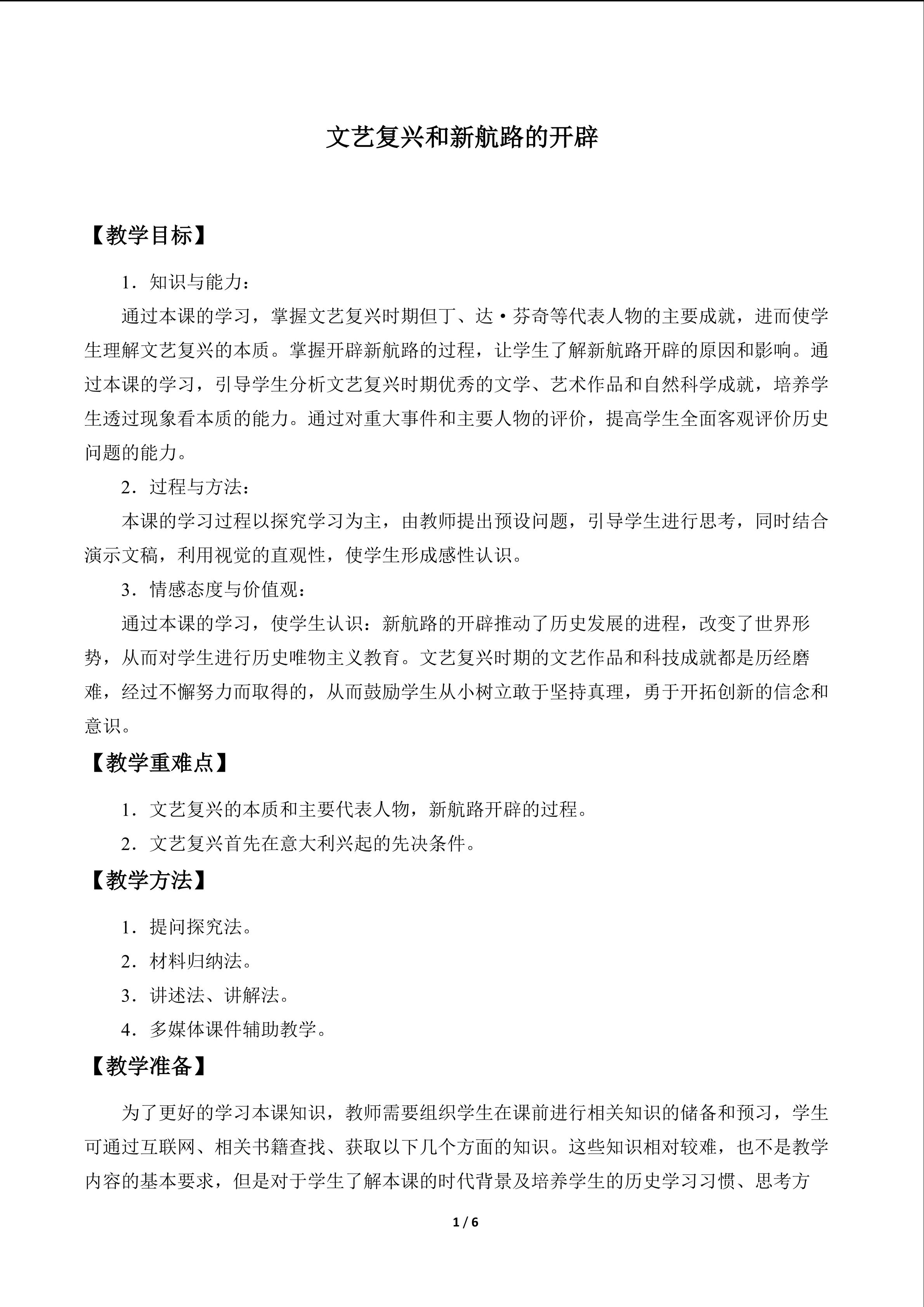 文艺复兴和新航路的开辟

【教学目标】

1．知识与能力：

通过本课的学习，掌握文艺复兴时期但丁、达·芬奇等代表人物的主要成就，进而使学生理解文艺复兴的本质。掌握开辟新航路的过程，让学生了解新航路开辟的原因和影响。通过本课的学习，引导学生分析文艺复兴时期优秀的文学、艺术作品和自然科学成就，培养学生透过现象看本质的能力。通过对重大事件和主要人物的评价，提高学生全面客观评价历史问题的能力。

2．过程与方法：

本课的学习过程以探究学习为主，由教师提出预设问题，引导学生进行思考，同时结合演示文稿，利用视觉的直观性，使学生形成感性认识。

3．情感态度与价值观：

通过本课的学习，使学生认识：新航路的开辟推动了历史发展的进程，改变了世界形势，从而对学生进行历史唯物主义教育。文艺复兴时期的文艺作品和科技成就都是历经磨难，经过不懈努力而取得的，从而鼓励学生从小树立敢于坚持真理，勇于开拓创新的信念和意识。

【教学重难点】

1．文艺复兴的本质和主要代表人物，新航路开辟的过程。

2．文艺复兴首先在意大利兴起的先决条件。

【教学方法】

1．提问探究法。

2．材料归纳法。

3．讲述法、讲解法。

4．多媒体课件辅助教学。

【教学准备】

为了更好的学习本课知识，教师需要组织学生在课前进行相关知识的储备和预习，学生可通过互联网、相关书籍查找、获取以下几个方面的知识。这些知识相对较难，也不是教学内容的基本要求，但是对于学生了解本课的时代背景及培养学生的历史学习习惯、思考方

1 / 6